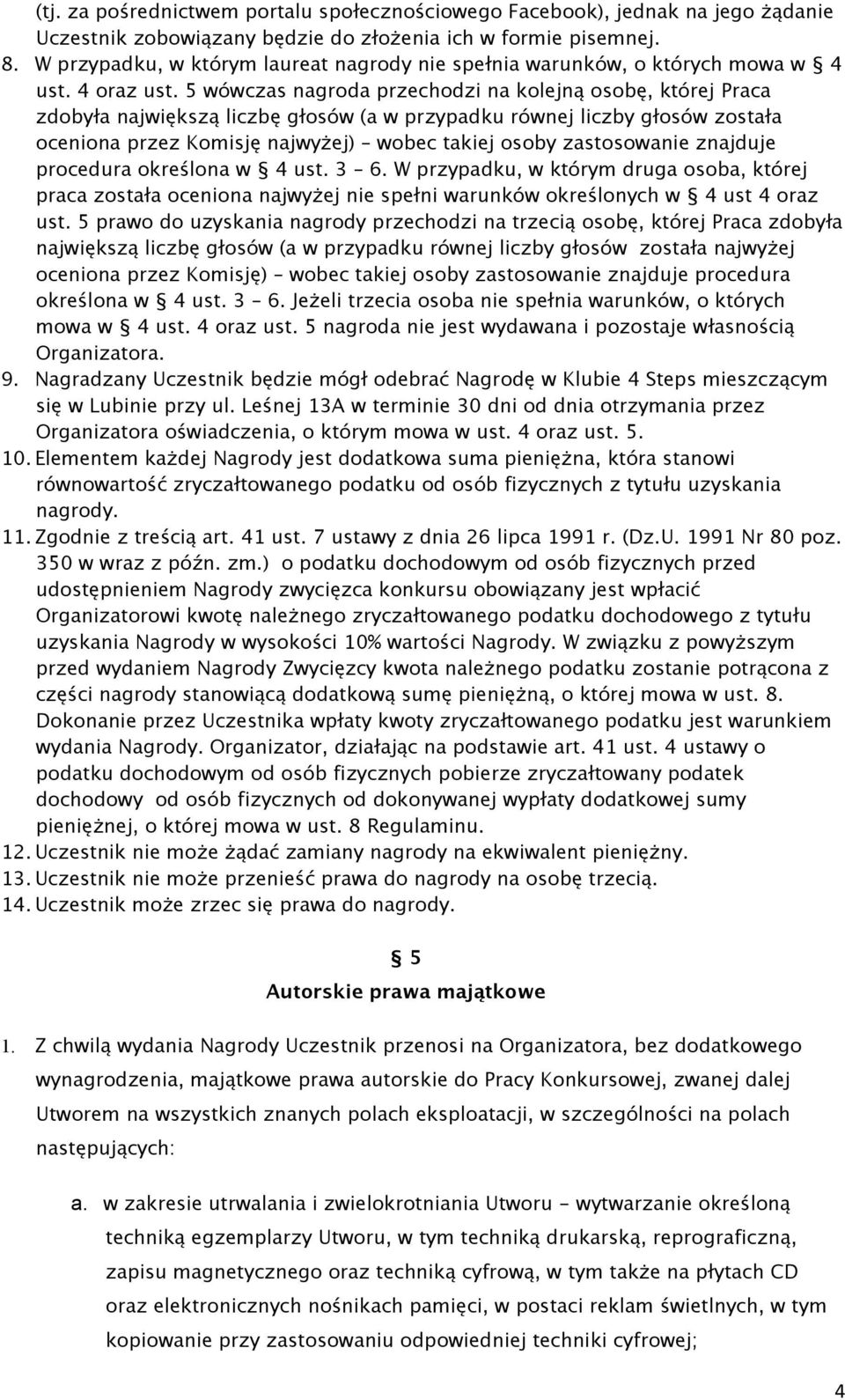 (tj. za pośrednictwem portalu społecznościowego Facebook), jednak na jego żądanie Uczestnik zobowiązany będzie do złożenia ich w formie pisemnej.
8. W przypadku, w którym laureat nagrody nie spełnia warunków, o których mowa w § 4 ust. 4 oraz ust. 5 wówczas nagroda przechodzi na kolejną osobę, której Praca zdobyła największą liczbę głosów (a w przypadku równej liczby głosów została oceniona przez Komisję najwyżej) – wobec takiej osoby zastosowanie znajduje procedura określona w § 4 ust. 3 – 6. W przypadku, w którym druga osoba, której praca została oceniona najwyżej nie spełni warunków określonych w § 4 ust 4 oraz ust. 5 prawo do uzyskania nagrody przechodzi na trzecią osobę, której Praca zdobyła największą liczbę głosów (a w przypadku równej liczby głosów została najwyżej oceniona przez Komisję) – wobec takiej osoby zastosowanie znajduje procedura określona w § 4 ust. 3 – 6. Jeżeli trzecia osoba nie spełnia warunków, o których mowa w § 4 ust. 4 oraz ust. 5 nagroda nie jest wydawana i pozostaje własnością Organizatora.
9. Nagradzany Uczestnik będzie mógł odebrać Nagrodę w Klubie 4 Steps mieszczącym się w Lubinie przy ul. Leśnej 13A w terminie 30 dni od dnia otrzymania przez Organizatora oświadczenia, o którym mowa w ust. 4 oraz ust. 5.
10. Elementem każdej Nagrody jest dodatkowa suma pieniężna, która stanowi równowartość zryczałtowanego podatku od osób fizycznych z tytułu uzyskania nagrody.
11. Zgodnie z treścią art. 41 ust. 7 ustawy z dnia 26 lipca 1991 r. (Dz.U. 1991 Nr 80 poz. 350 w wraz z późn. zm.) o podatku dochodowym od osób fizycznych przed udostępnieniem Nagrody zwycięzca konkursu obowiązany jest wpłacić Organizatorowi kwotę należnego zryczałtowanego podatku dochodowego z tytułu uzyskania Nagrody w wysokości 10% wartości Nagrody. W związku z powyższym przed wydaniem Nagrody Zwycięzcy kwota należnego podatku zostanie potrącona z części nagrody stanowiącą dodatkową sumę pieniężną, o której mowa w ust. 8. Dokonanie przez Uczestnika wpłaty kwoty zryczałtowanego podatku jest warunkiem wydania Nagrody. Organizator, działając na podstawie art. 41 ust. 4 ustawy o podatku dochodowym od osób fizycznych pobierze zryczałtowany podatek dochodowy od osób fizycznych od dokonywanej wypłaty dodatkowej sumy pieniężnej, o której mowa w ust. 8 Regulaminu.
12. Uczestnik nie może żądać zamiany nagrody na ekwiwalent pieniężny.
13. Uczestnik nie może przenieść prawa do nagrody na osobę trzecią.
14. Uczestnik może zrzec się prawa do nagrody.

§ 5
Autorskie prawa majątkowe

1. Z chwilą wydania Nagrody Uczestnik przenosi na Organizatora, bez dodatkowego wynagrodzenia, majątkowe prawa autorskie do Pracy Konkursowej, zwanej dalej Utworem na wszystkich znanych polach eksploatacji, w szczególności na polach następujących:

a. w zakresie utrwalania i zwielokrotniania Utworu - wytwarzanie określoną techniką egzemplarzy Utworu, w tym techniką drukarską, reprograficzną, zapisu magnetycznego oraz techniką cyfrową, w tym także na płytach CD oraz elektronicznych nośnikach pamięci, w postaci reklam świetlnych, w tym kopiowanie przy zastosowaniu odpowiedniej techniki cyfrowej;

4